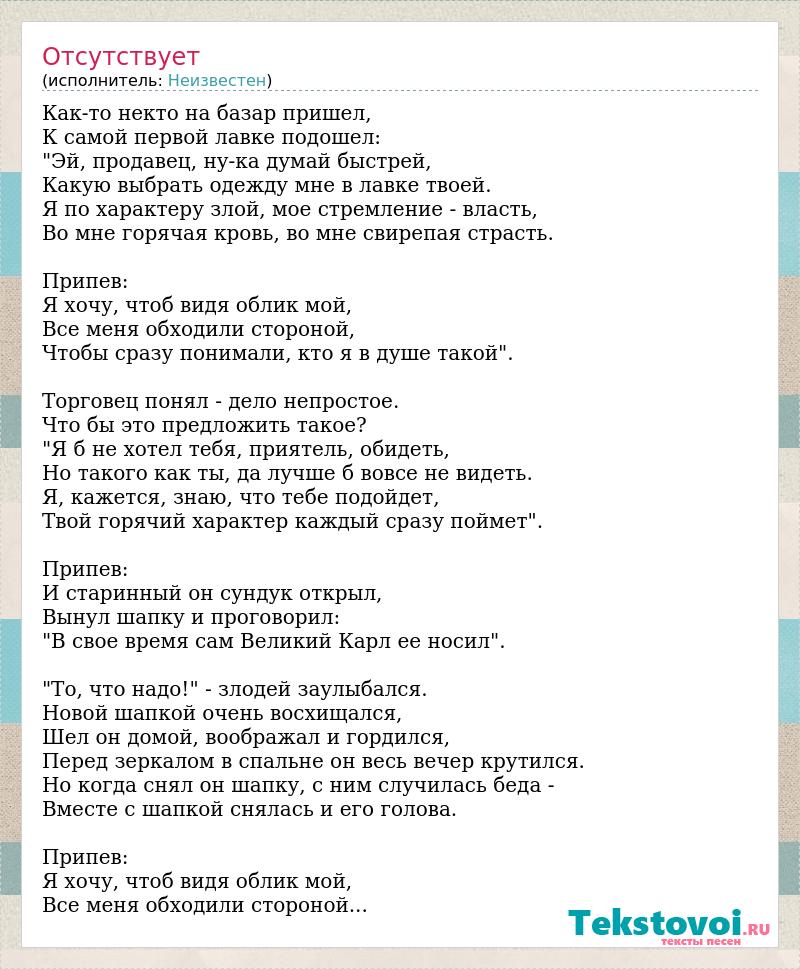 Отсутствует
(исполнитель: Неизвестен)

Как-то некто на базар пришел,
К самой первой лавке подошел:
"Эй, продавец, ну-ка думай быстрей,
Какую выбрать одежду мне в лавке твоей.
Я по характеру злой, мое стремление - власть,
Во мне горячая кровь, во мне свирепая страсть.

Припев:
Я хочу, чтоб видя облик мой,
Все меня обходили стороной,
Чтобы сразу понимали, кто я в душе такой".

Торговец понял - дело непростое.
Что бы это предложить такое?
"Я б не хотел тебя, приятель, обидеть,
Но такого как ты, да лучше б вовсе не видеть.
Я, кажется, знаю, что тебе подойдет,
Твой горячий характер каждый сразу поймет".

Припев:
И старинный он сундук открыл,
Вынул шапку и проговорил:
"В свое время сам Великий Карл ее носил".

"То, что надо!" - злодей заулыбался.
Новой шапкой очень восхищался,
Шел он домой, воображал и гордился,
Перед зеркалом в спальне он весь вечер крутился.
Но когда снял он шапку, с ним случилась беда -
Вместе с шапкой снялась и его голова.

Припев:
Я хочу, чтоб видя облик мой,
Все меня обходили стороной...

Tekstovoi.RU
тексты песен